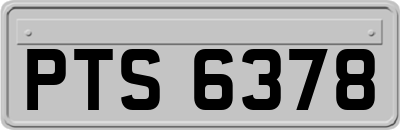 PTS 6378